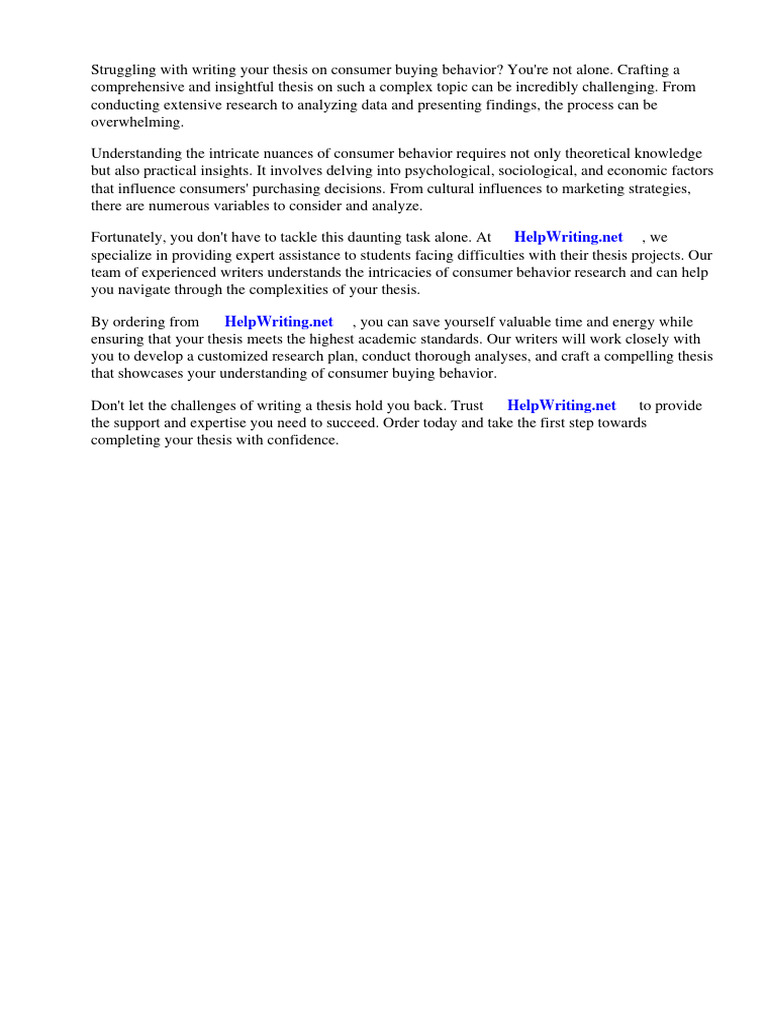 Struggling with writing your thesis on consumer buying behavior? You're not alone. Crafting a comprehensive and insightful thesis on such a complex topic can be incredibly challenging. From conducting extensive research to analyzing data and presenting findings, the process can be overwhelming.

Understanding the intricate nuances of consumer behavior requires not only theoretical knowledge but also practical insights. It involves delving into psychological, sociological, and economic factors that influence consumers' purchasing decisions. From cultural influences to marketing strategies, there are numerous variables to consider and analyze.

Fortunately, you don't have to tackle this daunting task alone. At HelpWriting.net , we specialize in providing expert assistance to students facing difficulties with their thesis projects. Our team of experienced writers understands the intricacies of consumer behavior research and can help you navigate through the complexities of your thesis.

By ordering from HelpWriting.net , you can save yourself valuable time and energy while ensuring that your thesis meets the highest academic standards. Our writers will work closely with you to develop a customized research plan, conduct thorough analyses, and craft a compelling thesis that showcases your understanding of consumer buying behavior.

Don't let the challenges of writing a thesis hold you back. Trust HelpWriting.net to provide the support and expertise you need to succeed. Order today and take the first step towards completing your thesis with confidence.